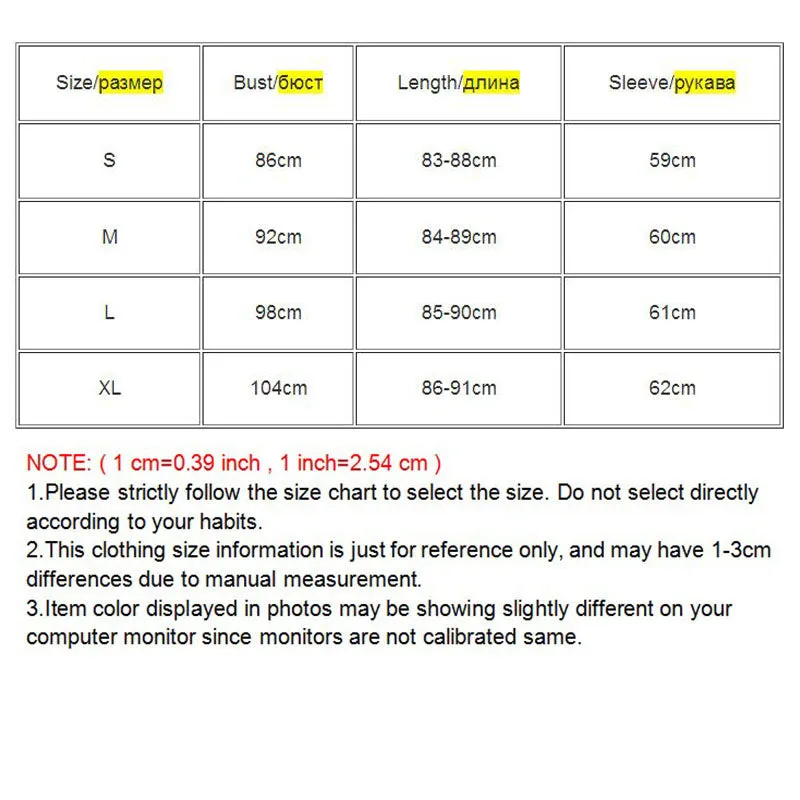 | Size/размер | Bust/бюст | Length/длина | Sleeve/рукава |
|---|---|---|---|
| S | 86cm | 83-88cm | 59cm |
| M | 92cm | 84-89cm | 60cm |
| L | 98cm | 85-90cm | 61cm |
| XL | 104cm | 86-91cm | 62cm |

NOTE: ( 1 cm=0.39 inch , 1 inch=2.54 cm )
1.Please strictly follow the size chart to select the size. Do not select directly according to your habits.
2.This clothing size information is just for reference only, and may have 1-3cm differences due to manual measurement.
3.Item color displayed in photos may be showing slightly different on your computer monitor since monitors are not calibrated same.